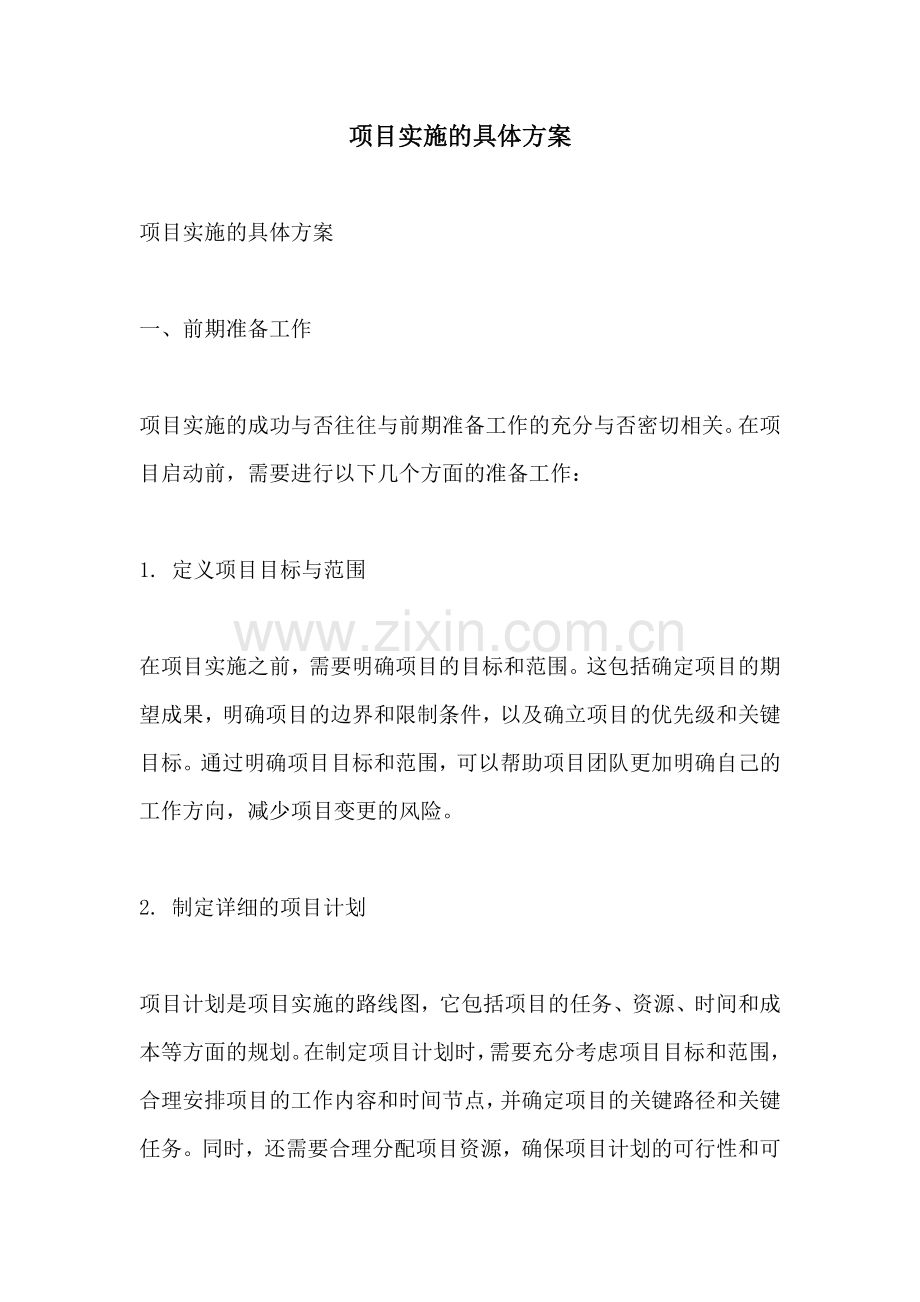 项目实施的具体方案

项目实施的具体方案

一、前期准备工作

项目实施的成功与否往往与前期准备工作的充分与否密切相关。在项目启动前，需要进行以下几个方面的准备工作：

1.定义项目目标与范围

在项目实施之前，需要明确项目的目标和范围。这包括确定项目的期望成果，明确项目的边界和限制条件，以及确立项目的优先级和关键目标。通过明确项目目标和范围，可以帮助项目团队更加明确自己的工作方向，减少项目变更的风险。

2.制定详细的项目计划

项目计划是项目实施的路线图，它包括项目的任务、资源、时间和成本等方面的规划。在制定项目计划时，需要充分考虑项目目标和范围，合理安排项目的工作内容和时间节点，并确定项目的关键路径和关键任务。同时，还需要合理分配项目资源，确保项目计划的可行性和可

www.zixin.com.cn